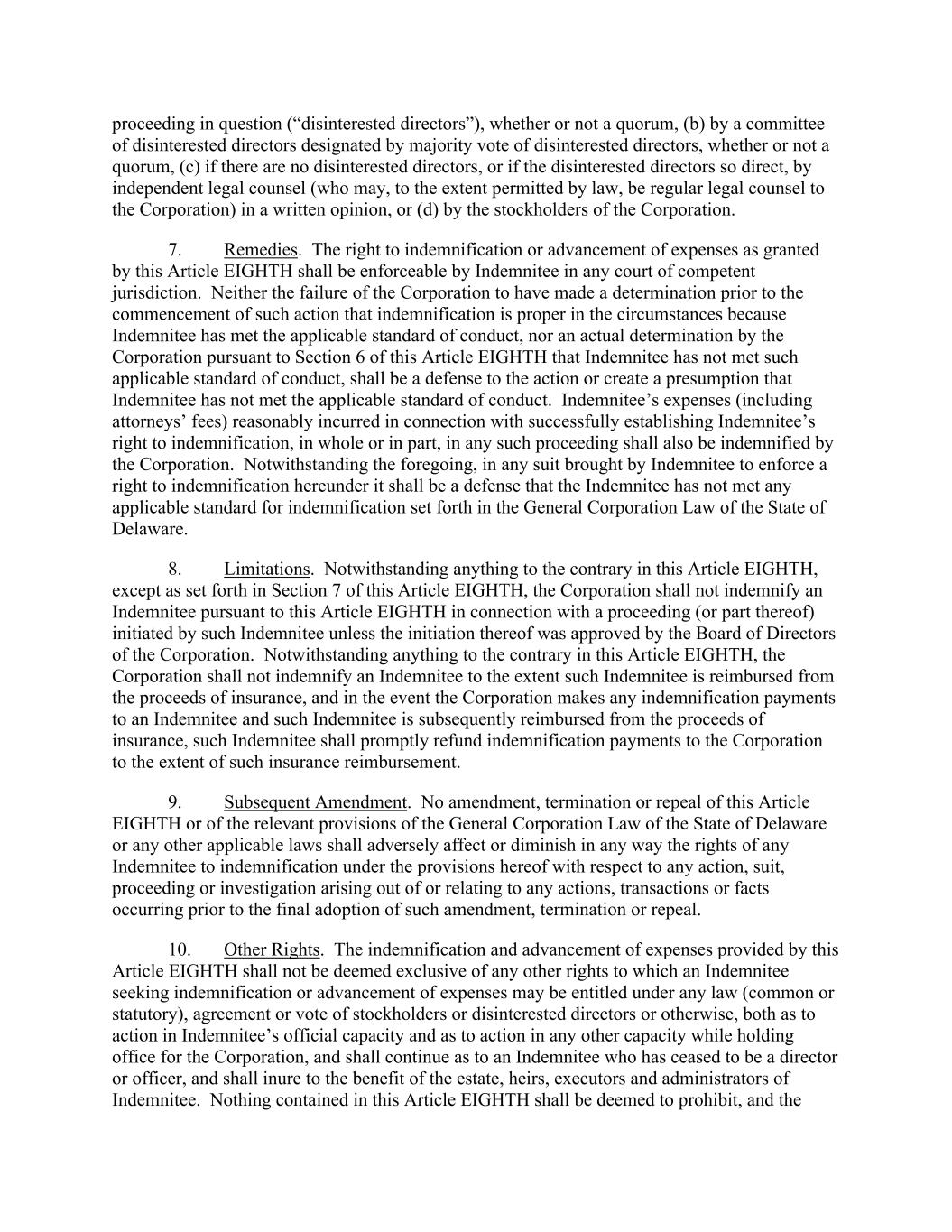 proceeding in question (“disinterested directors”), whether or not a quorum, (b) by a committee of disinterested directors designated by majority vote of disinterested directors, whether or not a quorum, (c) if there are no disinterested directors, or if the disinterested directors so direct, by independent legal counsel (who may, to the extent permitted by law, be regular legal counsel to the Corporation) in a written opinion, or (d) by the stockholders of the Corporation.

7. Remedies. The right to indemnification or advancement of expenses as granted by this Article EIGHTH shall be enforceable by Indemnitee in any court of competent jurisdiction. Neither the failure of the Corporation to have made a determination prior to the commencement of such action that indemnification is proper in the circumstances because Indemnitee has met the applicable standard of conduct, nor an actual determination by the Corporation pursuant to Section 6 of this Article EIGHTH that Indemnitee has not met such applicable standard of conduct, shall be a defense to the action or create a presumption that Indemnitee has not met the applicable standard of conduct. Indemnitee’s expenses (including attorneys’ fees) reasonably incurred in connection with successfully establishing Indemnitee’s right to indemnification, in whole or in part, in any such proceeding shall also be indemnified by the Corporation. Notwithstanding the foregoing, in any suit brought by Indemnitee to enforce a right to indemnification hereunder it shall be a defense that the Indemnitee has not met any applicable standard for indemnification set forth in the General Corporation Law of the State of Delaware.

8. Limitations. Notwithstanding anything to the contrary in this Article EIGHTH, except as set forth in Section 7 of this Article EIGHTH, the Corporation shall not indemnify an Indemnitee pursuant to this Article EIGHTH in connection with a proceeding (or part thereof) initiated by such Indemnitee unless the initiation thereof was approved by the Board of Directors of the Corporation. Notwithstanding anything to the contrary in this Article EIGHTH, the Corporation shall not indemnify an Indemnitee to the extent such Indemnitee is reimbursed from the proceeds of insurance, and in the event the Corporation makes any indemnification payments to an Indemnitee and such Indemnitee is subsequently reimbursed from the proceeds of insurance, such Indemnitee shall promptly refund indemnification payments to the Corporation to the extent of such insurance reimbursement.

9. Subsequent Amendment. No amendment, termination or repeal of this Article EIGHTH or of the relevant provisions of the General Corporation Law of the State of Delaware or any other applicable laws shall adversely affect or diminish in any way the rights of any Indemnitee to indemnification under the provisions hereof with respect to any action, suit, proceeding or investigation arising out of or relating to any actions, transactions or facts occurring prior to the final adoption of such amendment, termination or repeal.

10. Other Rights. The indemnification and advancement of expenses provided by this Article EIGHTH shall not be deemed exclusive of any other rights to which an Indemnitee seeking indemnification or advancement of expenses may be entitled under any law (common or statutory), agreement or vote of stockholders or disinterested directors or otherwise, both as to action in Indemnitee’s official capacity and as to action in any other capacity while holding office for the Corporation, and shall continue as to an Indemnitee who has ceased to be a director or officer, and shall inure to the benefit of the estate, heirs, executors and administrators of Indemnitee. Nothing contained in this Article EIGHTH shall be deemed to prohibit, and the